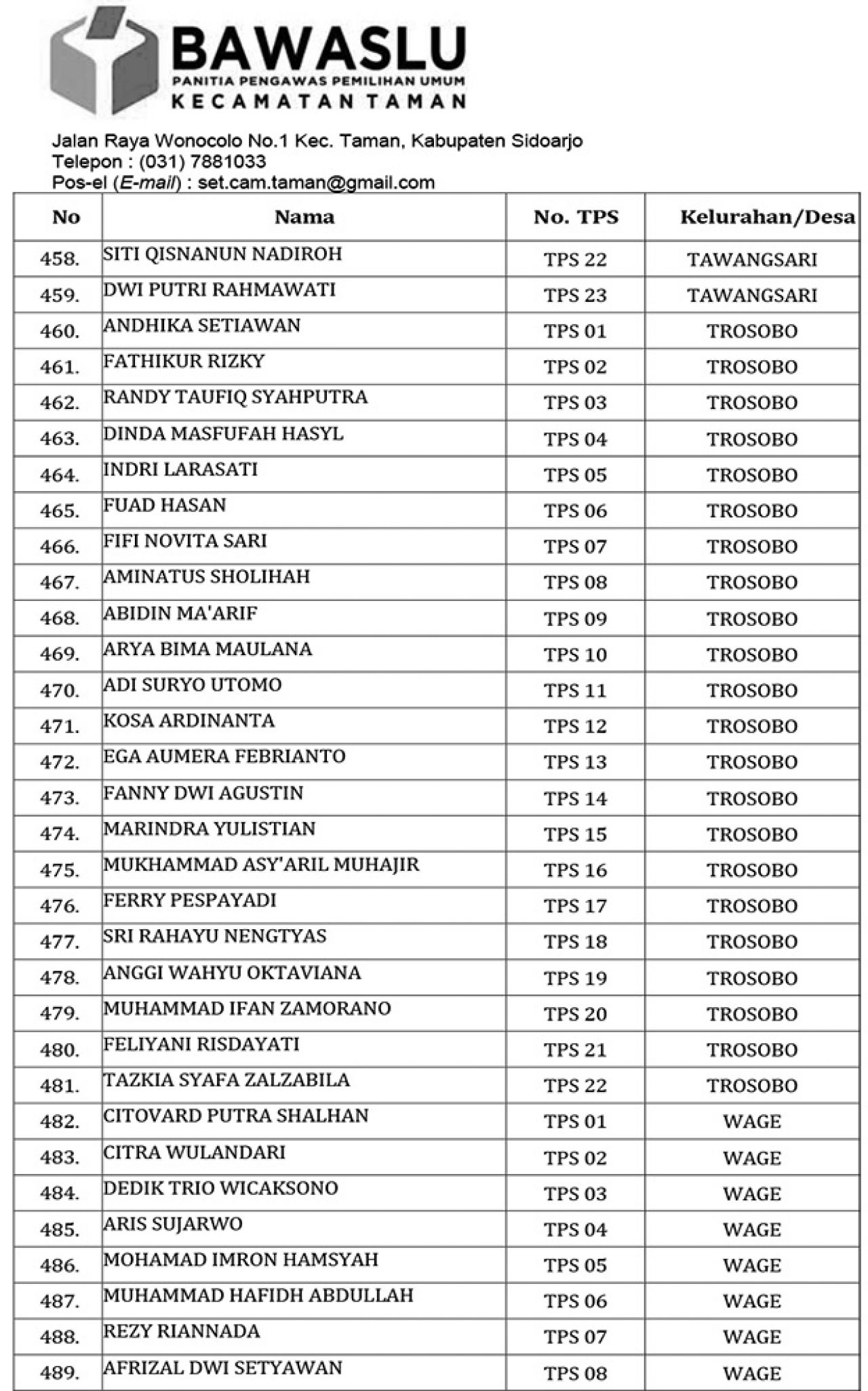 BAWASLU
PANITIA PENGAWAS PEMILIHAN UMUM
KECAMATAN TAMAN

Jalan Raya Wonocolo No.1 Kec. Taman, Kabupaten Sidoarjo
Telepon : (031) 7881033
Pos-el (E-mail) : set.cam.taman@gmail.com

| No | Nama | No. TPS | Kelurahan/Desa |
|---|---|---|---|
| 458. | SITI QISNANUN NADIROH | TPS 22 | TAWANGSARI |
| 459. | DWI PUTRI RAHMAWATI | TPS 23 | TAWANGSARI |
| 460. | ANDHIKA SETIAWAN | TPS 01 | TROSOBO |
| 461. | FATHIKUR RIZKY | TPS 02 | TROSOBO |
| 462. | RANDY TAUFIQ SYAHPUTRA | TPS 03 | TROSOBO |
| 463. | DINDA MASFUFAH HASYL | TPS 04 | TROSOBO |
| 464. | INDRI LARASATI | TPS 05 | TROSOBO |
| 465. | FUAD HASAN | TPS 06 | TROSOBO |
| 466. | FIFI NOVITA SARI | TPS 07 | TROSOBO |
| 467. | AMINATUS SHOLIHAH | TPS 08 | TROSOBO |
| 468. | ABIDIN MA'ARIF | TPS 09 | TROSOBO |
| 469. | ARYA BIMA MAULANA | TPS 10 | TROSOBO |
| 470. | ADI SURYO UTOMO | TPS 11 | TROSOBO |
| 471. | KOSA ARDINANTA | TPS 12 | TROSOBO |
| 472. | EGA AUMERA FEBRIANTO | TPS 13 | TROSOBO |
| 473. | FANNY DWI AGUSTIN | TPS 14 | TROSOBO |
| 474. | MARINDRA YULISTIAN | TPS 15 | TROSOBO |
| 475. | MUKHAMMAD ASY'ARIL MUHAJIR | TPS 16 | TROSOBO |
| 476. | FERRY PESPAYADI | TPS 17 | TROSOBO |
| 477. | SRI RAHAYU NENGTYAS | TPS 18 | TROSOBO |
| 478. | ANGGI WAHYU OKTAVIANA | TPS 19 | TROSOBO |
| 479. | MUHAMMAD IFAN ZAMORANO | TPS 20 | TROSOBO |
| 480. | FELIYANI RISDAYATI | TPS 21 | TROSOBO |
| 481. | TAZKIA SYAFA ZALZABILA | TPS 22 | TROSOBO |
| 482. | CITOVARD PUTRA SHALHAN | TPS 01 | WAGE |
| 483. | CITRA WULANDARI | TPS 02 | WAGE |
| 484. | DEDIK TRIO WICAKSONO | TPS 03 | WAGE |
| 485. | ARIS SUJARWO | TPS 04 | WAGE |
| 486. | MOHAMAD IMRON HAMSYAH | TPS 05 | WAGE |
| 487. | MUHAMMAD HAFIDH ABDULLAH | TPS 06 | WAGE |
| 488. | REZY RIANNADA | TPS 07 | WAGE |
| 489. | AFRIZAL DWI SETYAWAN | TPS 08 | WAGE |